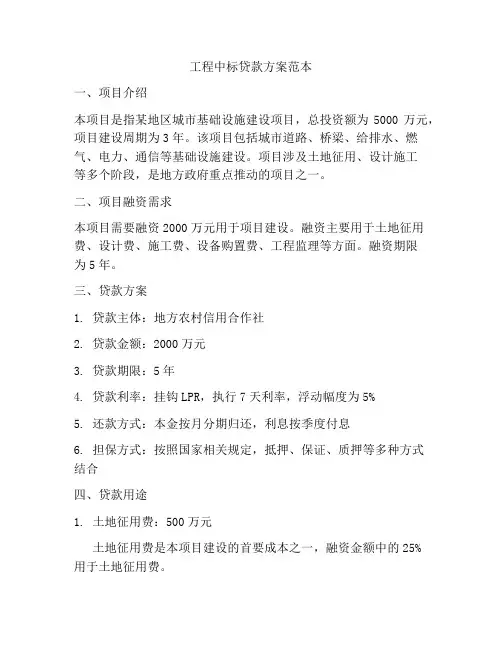 工程中标贷款方案范本

一、项目介绍

本项目是指某地区城市基础设施建设项目，总投资额为 5000 万元，项目建设周期为 3 年。该项目包括城市道路、桥梁、给排水、燃气、电力、通信等基础设施建设。项目涉及土地征用、设计施工等多个阶段，是地方政府重点推动的项目之一。

二、项目融资需求

本项目需要融资 2000 万元用于项目建设。融资主要用于土地征用费、设计费、施工费、设备购置费、工程监理等方面。融资期限为 5 年。

三、贷款方案

1. 贷款主体：地方农村信用合作社

2. 贷款金额：2000 万元

3. 贷款期限：5 年

4. 贷款利率：挂钩 LPR，执行 7 天利率，浮动幅度为 5%

5. 还款方式：本金按月分期归还，利息按季度付息

6. 担保方式：按照国家相关规定，抵押、保证、质押等多种方式结合

四、贷款用途

1. 土地征用费：500 万元

土地征用费是本项目建设的首要成本之一，融资金额中的 25% 用于土地征用费。